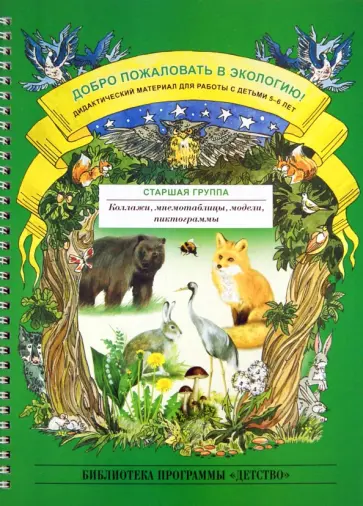 ДОБРО ПОЖАЛОВАТЬ В ЭКОЛОГИЮ!
ДИДАКТИЧЕСКИЙ МАТЕРИАЛ ДЛЯ РАБОТЫ С ДЕТЬМИ 5–6 ЛЕТ

СТАРШАЯ ГРУППА

Коллажи, мнемотаблицы, модели, пиктограммы

БИБЛИОТЕКА ПРОГРАММЫ «ДЕТСТВО»